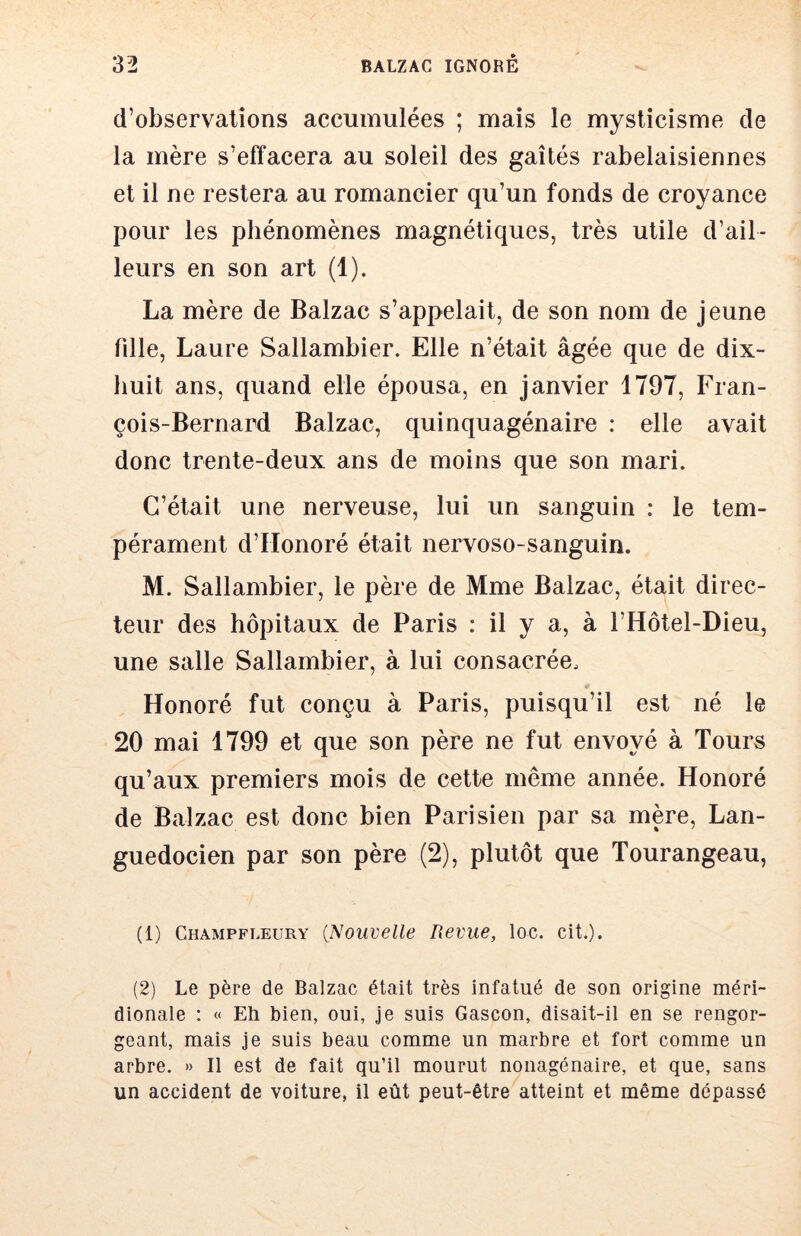 32 BALZAC IGNORÉ

d'observations accumulées ; mais le mysticisme de la mère s'effacera au soleil des gaîtés rabelaisiennes et il ne restera au romancier qu'un fonds de croyance pour les phénomènes magnétiques, très utile d'ailleurs en son art (1).

La mère de Balzac s'appelait, de son nom de jeune fille, Laure Sallambier. Elle n'était âgée que de dix-huit ans, quand elle épousa, en janvier 1797, François-Bernard Balzac, quinquagénaire : elle avait donc trente-deux ans de moins que son mari.

C'était une nerveuse, lui un sanguin : le tempérament d'Honoré était nervoso-sanguin.

M. Sallambier, le père de Mme Balzac, était directeur des hôpitaux de Paris : il y a, à l'Hôtel-Dieu, une salle Sallambier, à lui consacrée.

Honoré fut conçu à Paris, puisqu'il est né le 20 mai 1799 et que son père ne fut envoyé à Tours qu'aux premiers mois de cette même année. Honoré de Balzac est donc bien Parisien par sa mère, Languedocien par son père (2), plutôt que Tourangeau,

(1) Champfleury (Nouvelle Revue, loc. cit.).

(2) Le père de Balzac était très infatué de son origine méridionale : « Eh bien, oui, je suis Gascon, disait-il en se rengorgeant, mais je suis beau comme un marbre et fort comme un arbre. » Il est de fait qu'il mourut nonagénaire, et que, sans un accident de voiture, il eût peut-être atteint et même dépassé